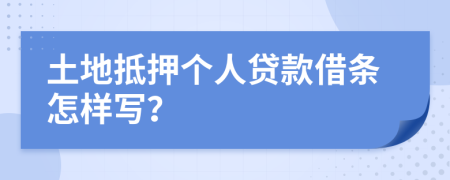 土地抵押个人贷款借条怎样写?